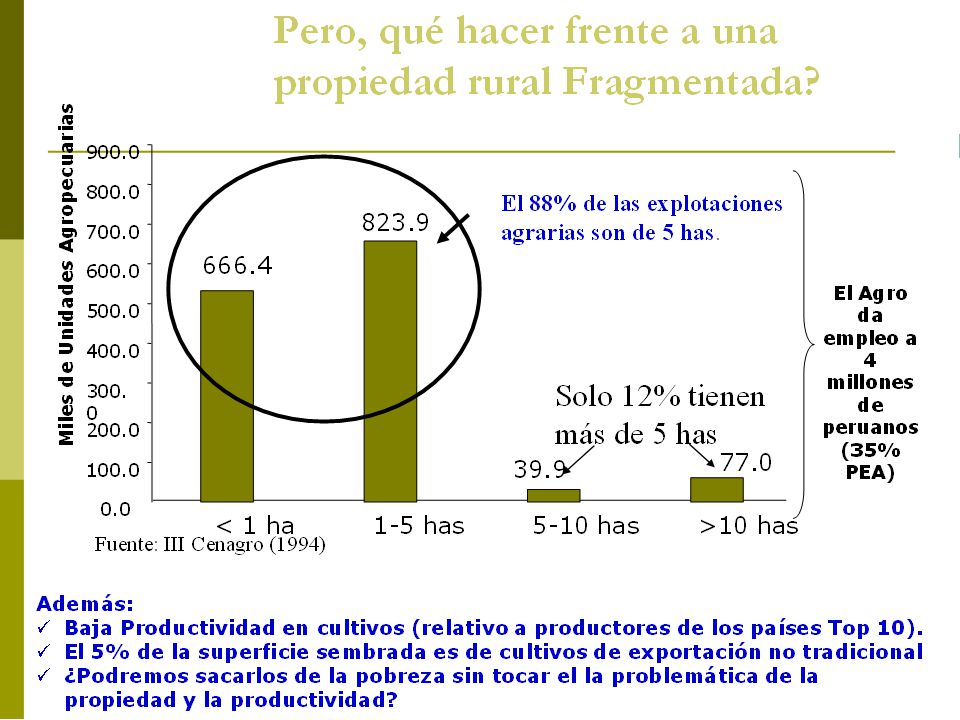 Pero, qué hacer frente a una propiedad rural Fragmentada?

Miles de Unidades Agropecuarias

900.0
800.0
700.0
600.0
500.0
400.0
300.0
200.0
100.0
0.0

666.4
823.9
39.9
77.0

< 1 ha
1-5 has
5-10 has
>10 has

El 88% de las explotaciones agrarias son de 5 has.

Solo 12% tienen más de 5 has

El Agro da empleo a 4 millones de peruanos (35% PEA)

Fuente: III Cenagro (1994)

Además:
✓ Baja Productividad en cultivos (relativo a productores de los países Top 10).
✓ El 5% de la superficie sembrada es de cultivos de exportación no tradicional
✓ ¿Podremos sacarlos de la pobreza sin tocar el la problemática de la propiedad y la productividad?